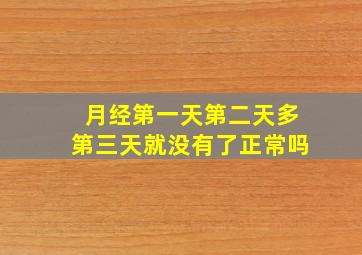 月经第一天第二天多
第三天就没有了正常吗